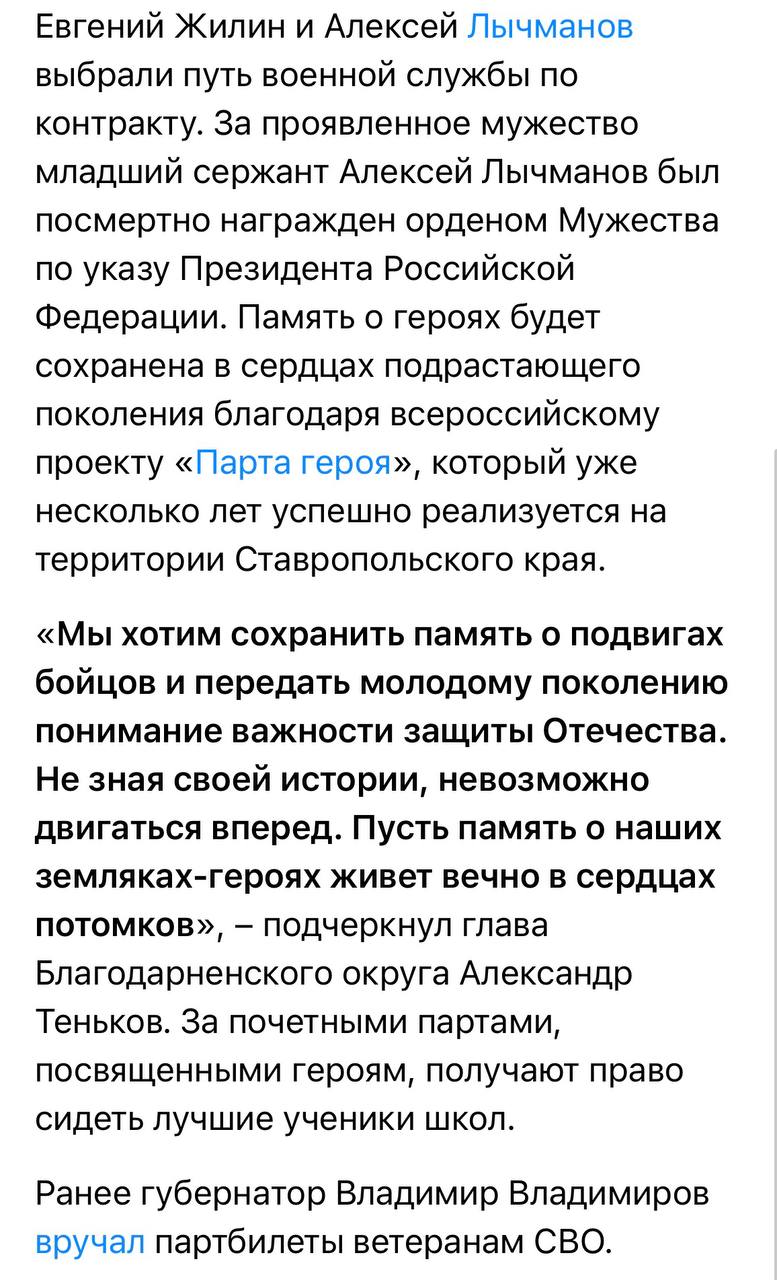 Евгений Жилин и Алексей Лычманов выбрали путь военной службы по контракту. За проявленное мужество младший сержант Алексей Лычманов был посмертно награжден орденом Мужества по указу Президента Российской Федерации. Память о героях будет сохранена в сердцах подрастающего поколения благодаря всероссийскому проекту «Парта героя», который уже несколько лет успешно реализуется на территории Ставропольского края.

«Мы хотим сохранить память о подвигах бойцов и передать молодому поколению понимание важности защиты Отечества. Не зная своей истории, невозможно двигаться вперед. Пусть память о наших земляках-героях живет вечно в сердцах потомков», – подчеркнул глава Благодарненского округа Александр Теньков. За почетными партами, посвященными героям, получают право сидеть лучшие ученики школ.

Ранее губернатор Владимир Владимиров вручал партбилеты ветеранам СВО.